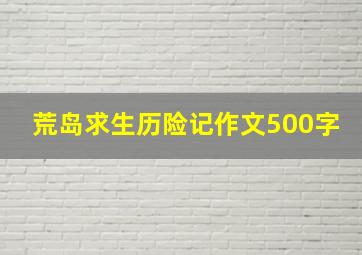 荒岛求生历险记作文500字